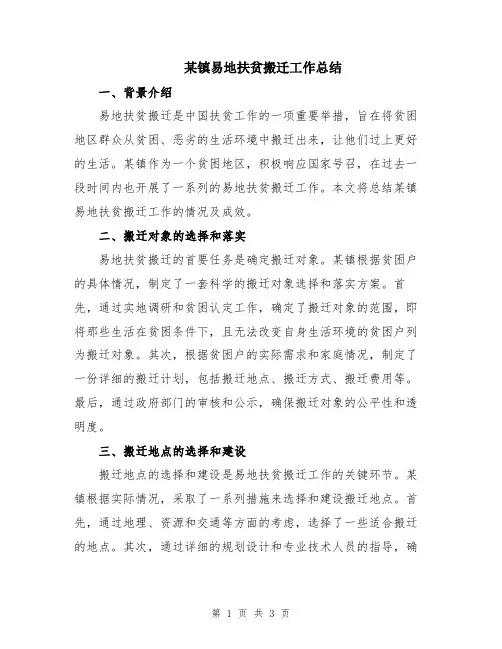 某镇易地扶贫搬迁工作总结

一、背景介绍

易地扶贫搬迁是中国扶贫工作的一项重要举措，旨在将贫困地区群众从贫困、恶劣的生活环境中搬迁出来，让他们过上更好的生活。某镇作为一个贫困地区，积极响应国家号召，在过去一段时间内也开展了一系列的易地扶贫搬迁工作。本文将总结某镇易地扶贫搬迁工作的情况及成效。

二、搬迁对象的选择和落实

易地扶贫搬迁的首要任务是确定搬迁对象。某镇根据贫困户的具体情况，制定了一套科学的搬迁对象选择和落实方案。首先，通过实地调研和贫困认定工作，确定了搬迁对象的范围，即将那些生活在贫困条件下，且无法改变自身生活环境的贫困户列为搬迁对象。其次，根据贫困户的实际需求和家庭情况，制定了一份详细的搬迁计划，包括搬迁地点、搬迁方式、搬迁费用等。最后，通过政府部门的审核和公示，确保搬迁对象的公平性和透明度。

三、搬迁地点的选择和建设

搬迁地点的选择和建设是易地扶贫搬迁工作的关键环节。某镇根据实际情况，采取了一系列措施来选择和建设搬迁地点。首先，通过地理、资源和交通等方面的考虑，选择了一些适合搬迁的地点。其次，通过详细的规划设计和专业技术人员的指导，确

第 1 页 共 3 页